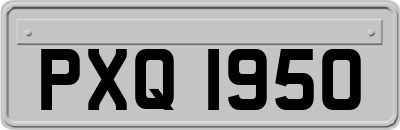 PXQ 1950